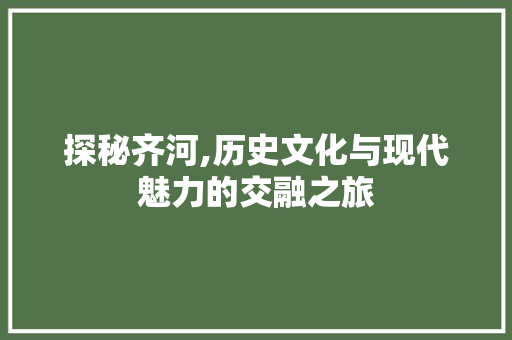 探秘齐河,历史文化与现代魅力的交融之旅